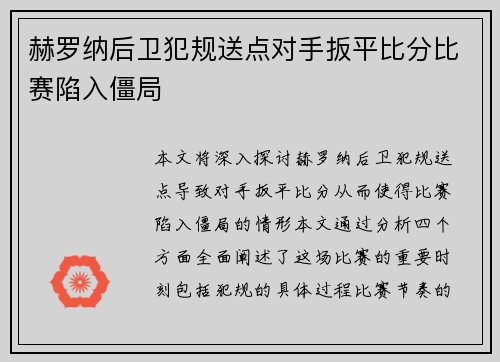 赫罗纳后卫犯规送点对手扳平比分比赛陷入僵局

本文将深入探讨赫罗纳后卫犯规送点导致对手扳平比分从而使得比赛陷入僵局的情形本文通过分析四个方面全面阐述了这场比赛的重要时刻包括犯规的具体过程比赛节奏的